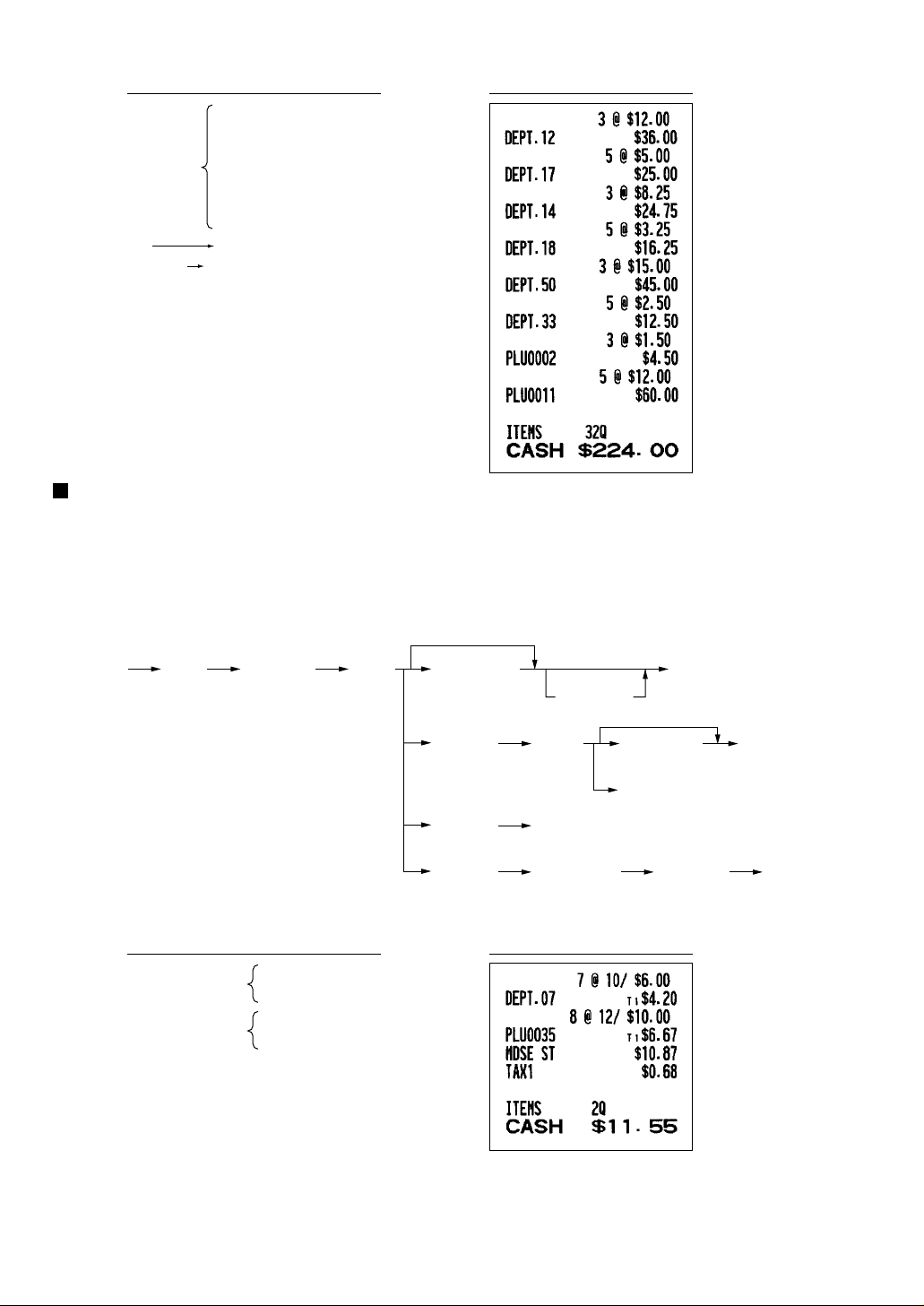 3 @ $12.00
DEPT.12 $36.00
5 @ $5.00
DEPT.17 $25.00
3 @ $8.25
DEPT.14 $24.75
5 @ $3.25
DEPT.18 $16.25
3 @ $15.00
DEPT.50 $45.00
5 @ $2.50
DEPT.33 $12.50
3 @ $1.50
PLU0002 $4.50
5 @ $12.00
PLU0011 $60.00

ITEMS 32Q
CASH $224.00

7 @ 10/ $6.00
DEPT.07 T1$4.20
8 @ 12/ $10.00
PLU0035 T1$6.67
MDSE ST $10.87
TAX1 $0.68

ITEMS 2Q
CASH $11.55